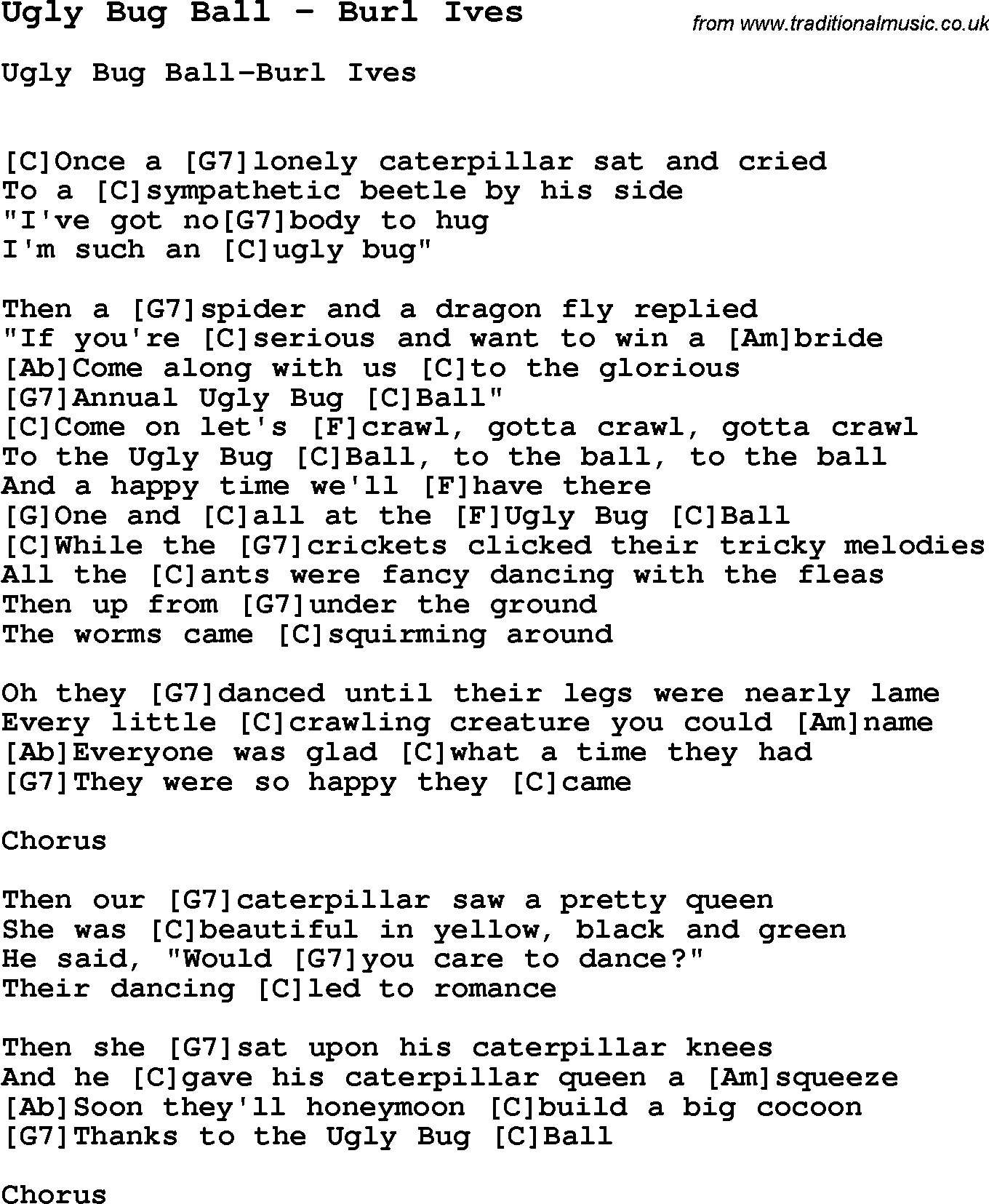 Ugly Bug Ball - Burl Ives

from www.traditionalmusic.co.uk

Ugly Bug Ball-Burl Ives

[C]Once a [G7]lonely caterpillar sat and cried
To a [C]sympathetic beetle by his side
"I've got no[G7]body to hug
I'm such an [C]ugly bug"

Then a [G7]spider and a dragon fly replied
"If you're [C]serious and want to win a [Am]bride
[Ab]Come along with us [C]to the glorious
[G7]Annual Ugly Bug [C]Ball"
[C]Come on let's [F]crawl, gotta crawl, gotta crawl
To the Ugly Bug [C]Ball, to the ball, to the ball
And a happy time we'll [F]have there
[G]One and [C]all at the [F]Ugly Bug [C]Ball
[C]While the [G7]crickets clicked their tricky melodies
All the [C]ants were fancy dancing with the fleas
Then up from [G7]under the ground
The worms came [C]squirming around

Oh they [G7]danced until their legs were nearly lame
Every little [C]crawling creature you could [Am]name
[Ab]Everyone was glad [C]what a time they had
[G7]They were so happy they [C]came

Chorus

Then our [G7]caterpillar saw a pretty queen
She was [C]beautiful in yellow, black and green
He said, "Would [G7]you care to dance?"
Their dancing [C]led to romance

Then she [G7]sat upon his caterpillar knees
And he [C]gave his caterpillar queen a [Am]squeeze
[Ab]Soon they'll honeymoon [C]build a big cocoon
[G7]Thanks to the Ugly Bug [C]Ball

Chorus